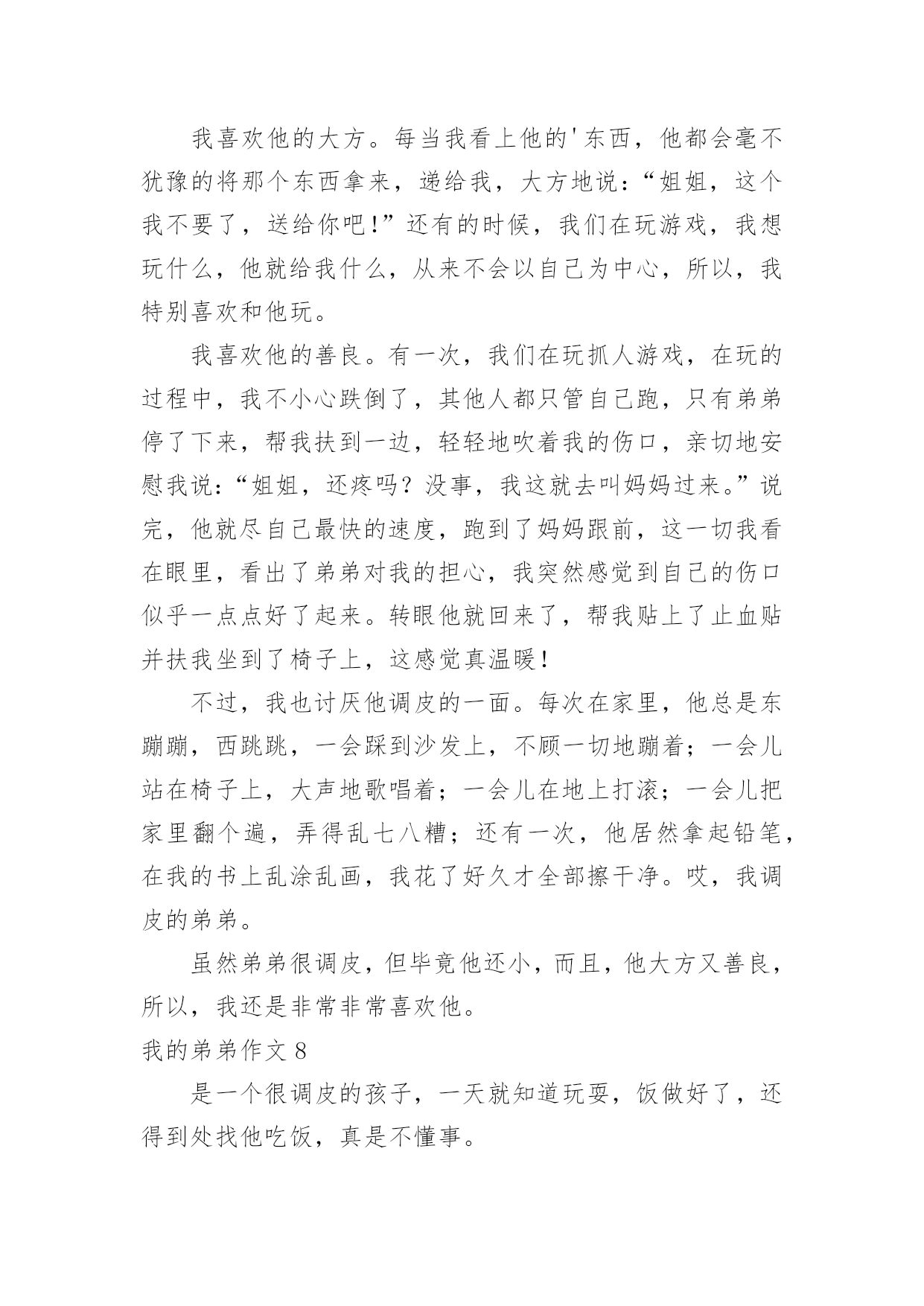 我喜欢他的大方。每当我看上他的'东西，他都会毫不犹豫的将那个东西拿来，递给我，大方地说：“姐姐，这个我不要了，送给你吧!”还有的时候，我们在玩游戏，我想玩什么，他就给我什么，从来不会以自己为中心，所以，我特别喜欢和他玩。

我喜欢他的善良。有一次，我们在玩抓人游戏，在玩的过程中，我不小心跌倒了，其他人都只管自己跑，只有弟弟停了下来，帮我扶到一边，轻轻地吹着我的伤口，亲切地安慰我说：“姐姐，还疼吗？没事，我这就去叫妈妈过来。”说完，他就尽自己最快的速度，跑到了妈妈跟前，这一切我看在眼里，看出了弟弟对我的担心，我突然感觉到自己的伤口似乎一点点好了起来。转眼他就回来了，帮我贴上了止血贴并扶我坐到了椅子上，这感觉真温暖!

不过，我也讨厌他调皮的一面。每次在家里，他总是东蹦蹦，西跳跳，一会踩到沙发上，不顾一切地蹦着；一会儿站在椅子上，大声地歌唱着；一会儿在地上打滚；一会儿把家里翻个遍，弄得乱七八糟；还有一次，他居然拿起铅笔，在我的书上乱涂乱画，我花了好久才全部擦干净。哎，我调皮的弟弟。

虽然弟弟很调皮，但毕竟他还小，而且，他大方又善良，所以，我还是非常非常喜欢他。

我的弟弟作文 8

是一个很调皮的孩子，一天就知道玩耍，饭做好了，还得到处找他吃饭，真是不懂事。